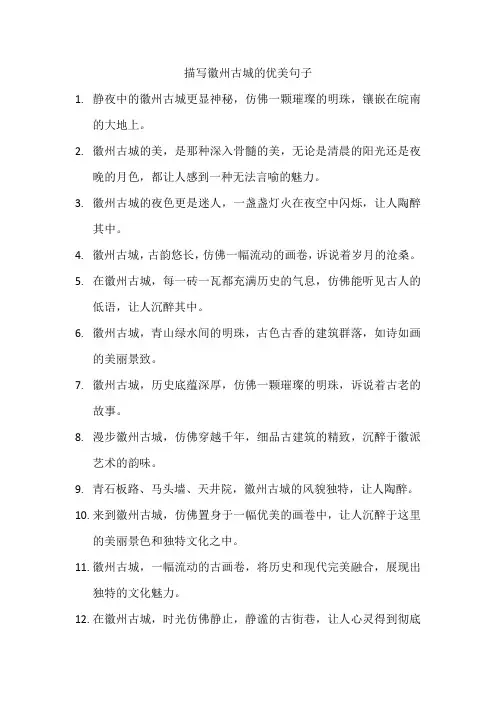 描写徽州古城的优美句子

1. 静夜中的徽州古城更显神秘，仿佛一颗璀璨的明珠，镶嵌在皖南的大地上。

2. 徽州古城的美，是那种深入骨髓的美，无论是清晨的阳光还是夜晚的月色，都让人感到一种无法言喻的魅力。

3. 徽州古城的夜色更是迷人，一盏盏灯火在夜空中闪烁，让人陶醉其中。

4. 徽州古城，古韵悠长，仿佛一幅流动的画卷，诉说着岁月的沧桑。

5. 在徽州古城，每一砖一瓦都充满历史的气息，仿佛能听见古人的低语，让人沉醉其中。

6. 徽州古城，青山绿水间的明珠，古色古香的建筑群落，如诗如画的美丽景致。

7. 徽州古城，历史底蕴深厚，仿佛一颗璀璨的明珠，诉说着古老的故事。

8. 漫步徽州古城，仿佛穿越千年，细品古建筑的精致，沉醉于徽派艺术的韵味。

9. 青石板路、马头墙、天井院，徽州古城的风貌独特，让人陶醉。

10. 来到徽州古城，仿佛置身于一幅优美的画卷中，让人沉醉于这里的美丽景色和独特文化之中。

11. 徽州古城，一幅流动的古画卷，将历史和现代完美融合，展现出独特的文化魅力。

12. 在徽州古城，时光仿佛静止，静谧的古街巷，让人心灵得到彻底